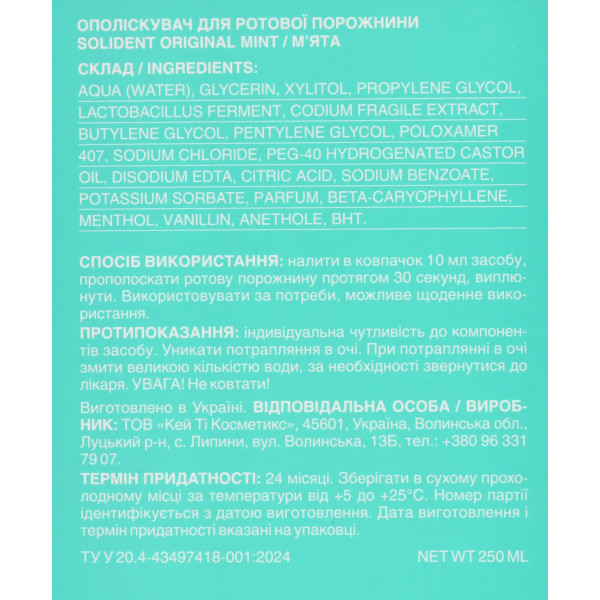 ОПОЛІСКУВАЧ ДЛЯ РОТОВОЇ ПОРОЖНИНИ
SOLIDENT ORIGINAL MINT / М'ЯТА

СКЛАД / INGREDIENTS:

AQUA (WATER), GLYCERIN, XYLITOL, PROPYLENE GLYCOL, LACTOBACILLUS FERMENT, CODIUM FRAGILE EXTRACT, BUTYLENE GLYCOL, PENTYLENE GLYCOL, POLOXAMER 407, SODIUM CHLORIDE, PEG-40 HYDROGENATED CASTOR OIL, DISODIUM EDTA, CITRIC ACID, SODIUM BENZOATE, POTASSIUM SORBATE, PARFUM, BETA-CARYOPHYLLENE, MENTHOL, VANILLIN, ANETHOLE, BHT.

СПОСІБ ВИКОРИСТАННЯ: налити в ковпачок 10 мл засобу, прополоскати ротову порожнину протягом 30 секунд, виплюнути. Використовувати за потреби, можливе щоденне використання.

ПРОТИПОКАЗАННЯ: індивідуальна чутливість до компонентів засобу. Уникати потрапляння в очі. При потраплянні в очі змити великою кількістю води, за необхідності звернутися до лікаря. УВАГА! Не ковтати!

Виготовлено в Україні. ВІДПОВІДАЛЬНА ОСОБА / ВИРОБНИК: ТОВ «Кей Ті Косметикс», 45601, Україна, Волинська обл., Луцький р-н, с. Липини, вул. Волинська, 13Б, тел.: +380 96 331 79 07.

ТЕРМІН ПРИДАТНОСТІ: 24 місяці. Зберігати в сухому прохолодному місці за температури від +5 до +25°С. Номер партії ідентифікується з датою виготовлення. Дата виготовлення і термін придатності вказані на упаковці.

ТУ У 20.4-43497418-001:2024

NET WT 250 ML